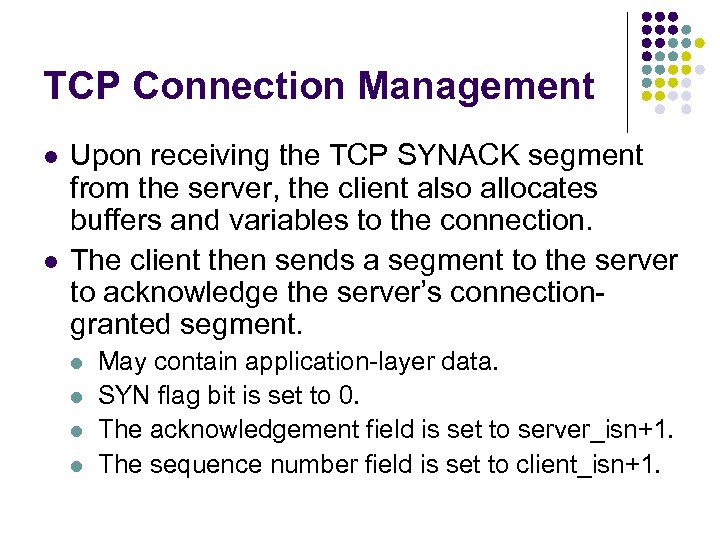 TCP Connection Management

• Upon receiving the TCP SYNACK segment from the server, the client also allocates buffers and variables to the connection.
• The client then sends a segment to the server to acknowledge the server's connection-granted segment.
• May contain application-layer data.
• SYN flag bit is set to 0.
• The acknowledgement field is set to server_isn+1.
• The sequence number field is set to client_isn+1.